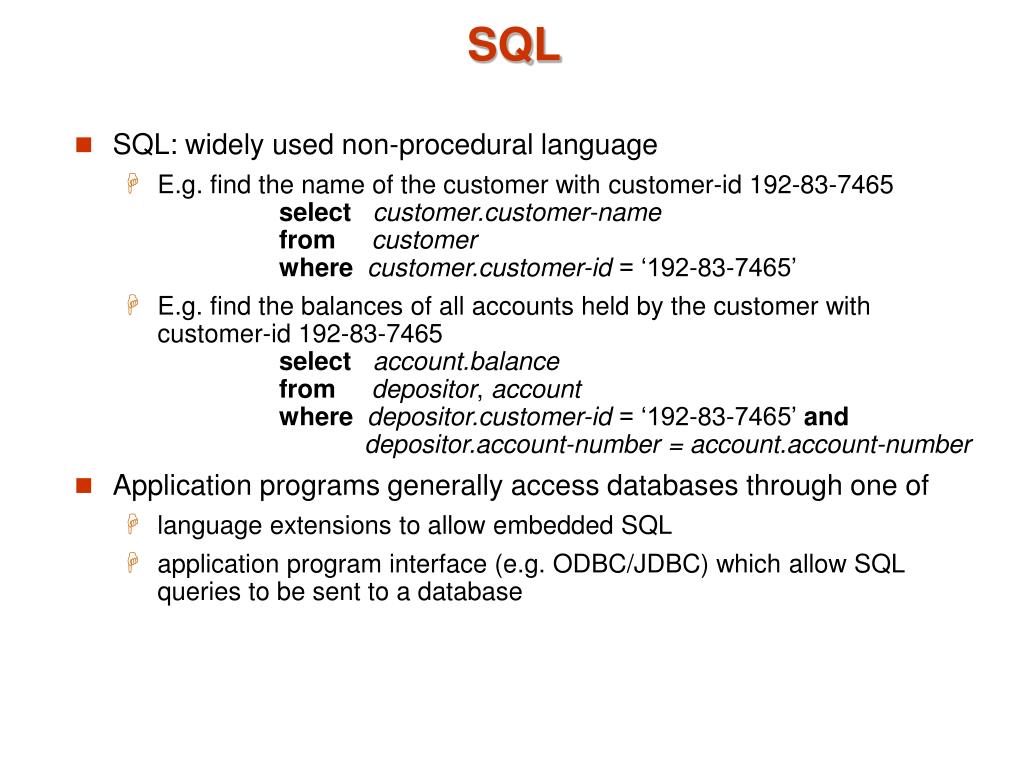 SQL

SQL: widely used non-procedural language

E.g. find the name of the customer with customer-id 192-83-7465
select customer.customer-name
from customer
where customer.customer-id = ‘192-83-7465’

E.g. find the balances of all accounts held by the customer with customer-id 192-83-7465
select account.balance
from depositor, account
where depositor.customer-id = ‘192-83-7465’ and
depositor.account-number = account.account-number

Application programs generally access databases through one of

language extensions to allow embedded SQL

application program interface (e.g. ODBC/JDBC) which allow SQL queries to be sent to a database